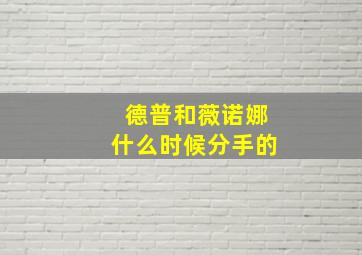 德普和薇诺娜
什么时候分手的